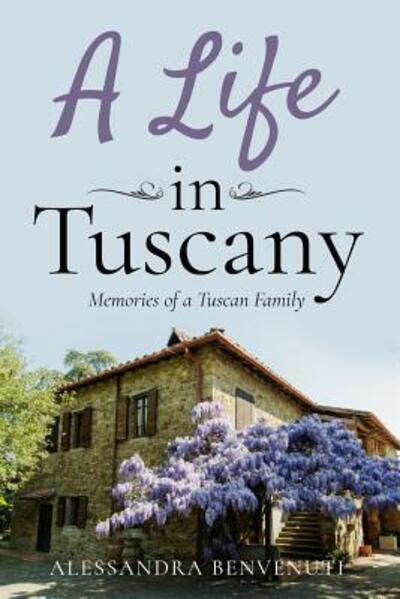 A Life
in
Tuscany

Memories of a Tuscan Family

ALESSANDRA BENVENUTI